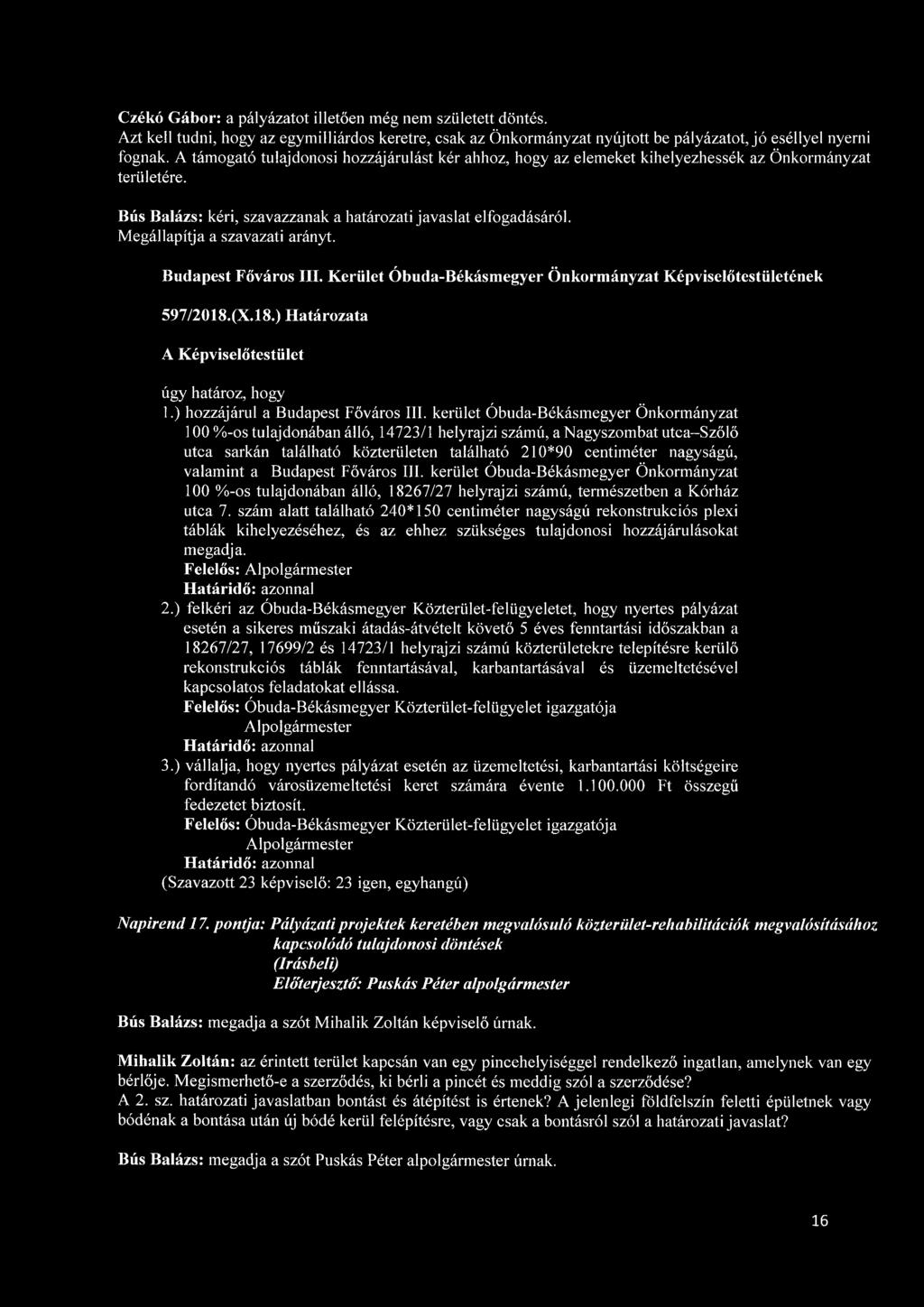 Czékó Gábor: a pályázatot illetően még nem született döntés.
Azt kell tudni, hogy az egymilliárdos keretre, csak az Önkormányzat nyújtott be pályázatot, jó eséllyel nyerni fognak. A támogató tulajdonosi hozzájárulást kér ahhoz, hogy az elemeket kihelyezhessék az Önkormányzat területére.

Bús Balázs: kéri, szavazzanak a határozati javaslat elfogadásáról.
Megállapítja a szavazati arányt.

Budapest Főváros III. Kerület Óbuda-Békásmegyer Önkormányzat Képviselőtestületének

597/2018.(X.18.) Határozata

A Képviselőtestület

úgy határoz, hogy
1.) hozzájárul a Budapest Főváros III. kerület Óbuda-Békásmegyer Önkormányzat 100 %-os tulajdonában álló, 14723/1 helyrajzi számú, a Nagyszombat utca–Szőlő utca sarkán található közterületen található 210*90 centiméter nagyságú, valamint a Budapest Főváros III. kerület Óbuda-Békásmegyer Önkormányzat 100 %-os tulajdonában álló, 18267/27 helyrajzi számú, természetben a Kórház utca 7. szám alatt található 240*150 centiméter nagyságú rekonstrukciós plexi táblák kihelyezéséhez, és az ehhez szükséges tulajdonosi hozzájárulásokat megadja.
Felelős: Alpolgármester
Határidő: azonnal
2.) felkéri az Óbuda-Békásmegyer Közterület-felügyeletet, hogy nyertes pályázat esetén a sikeres műszaki átadás-átvételt követő 5 éves fenntartási időszakban a 18267/27, 17699/2 és 14723/1 helyrajzi számú közterületekre telepítésre kerülő rekonstrukciós táblák fenntartásával, karbantartásával és üzemeltetésével kapcsolatos feladatokat ellássa.
Felelős: Óbuda-Békásmegyer Közterület-felügyelet igazgatója
Alpolgármester
Határidő: azonnal
3.) vállalja, hogy nyertes pályázat esetén az üzemeltetési, karbantartási költségeire fordítandó városüzemeltetési keret számára évente 1.100.000 Ft összegű fedezetet biztosít.
Felelős: Óbuda-Békásmegyer Közterület-felügyelet igazgatója
Alpolgármester
Határidő: azonnal
(Szavazott 23 képviselő: 23 igen, egyhangú)

Napirend 17. pontja: Pályázati projektek keretében megvalósuló közterület-rehabilitációk megvalósításához kapcsolódó tulajdonosi döntések
(Írásbeli)
Előterjesztő: Puskás Péter alpolgármester

Bús Balázs: megadja a szót Mihalik Zoltán képviselő úrnak.

Mihalik Zoltán: az érintett terület kapcsán van egy pincehelyiséggel rendelkező ingatlan, amelynek van egy bérlője. Megismerhető-e a szerződés, ki bérli a pincét és meddig szól a szerződése?
A 2. sz. határozati javaslatban bontást és átépítést is értenek? A jelenlegi földfelszín feletti épületnek vagy bódénak a bontása után új bódé kerül felépítésre, vagy csak a bontásról szól a határozati javaslat?

Bús Balázs: megadja a szót Puskás Péter alpolgármester úrnak.

16